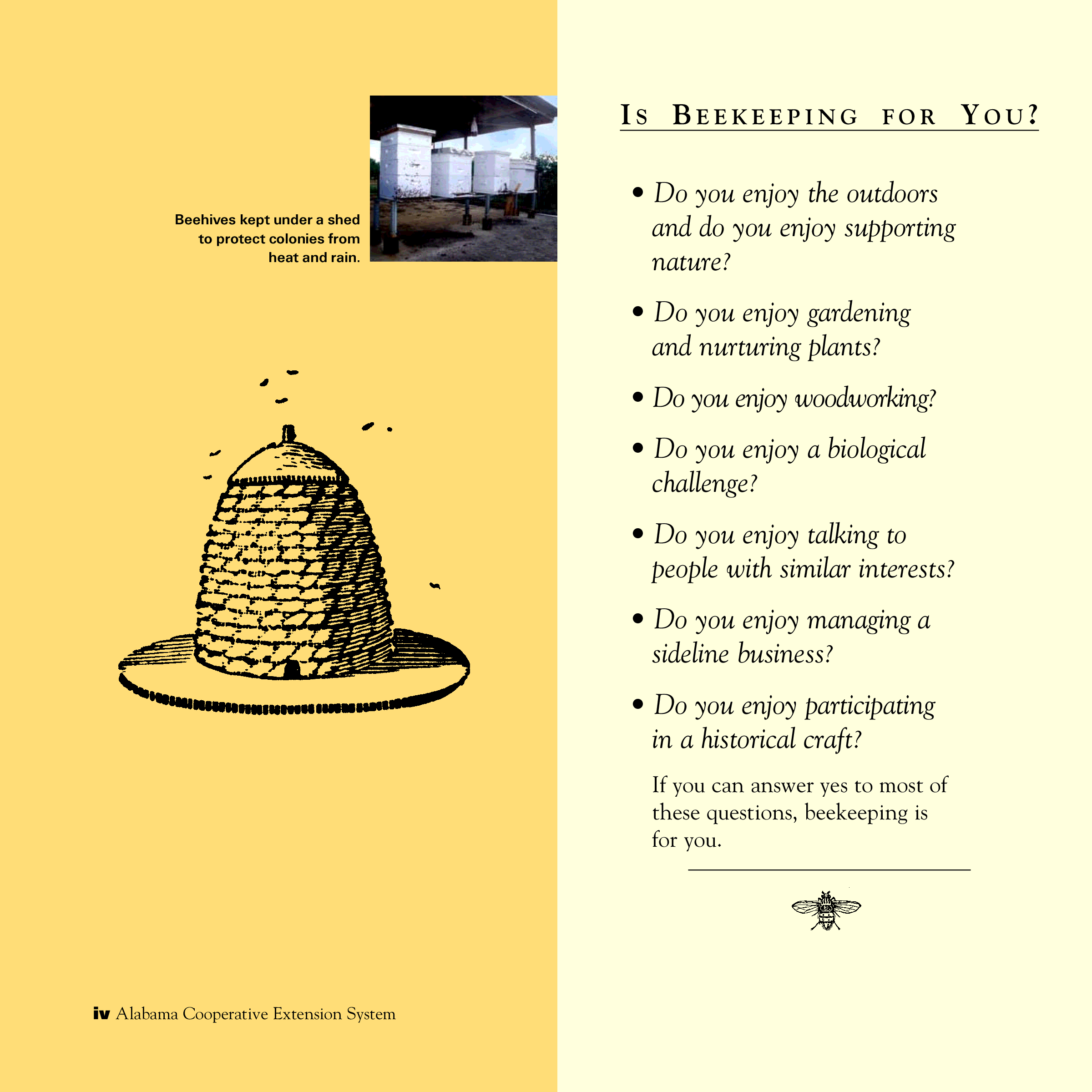 Beehives kept under a shed to protect colonies from heat and rain.

iv Alabama Cooperative Extension System

IS BEEKEEPING FOR YOU?

• Do you enjoy the outdoors and do you enjoy supporting nature?

• Do you enjoy gardening and nurturing plants?

• Do you enjoy woodworking?

• Do you enjoy a biological challenge?

• Do you enjoy talking to people with similar interests?

• Do you enjoy managing a sideline business?

• Do you enjoy participating in a historical craft?

If you can answer yes to most of these questions, beekeeping is for you.